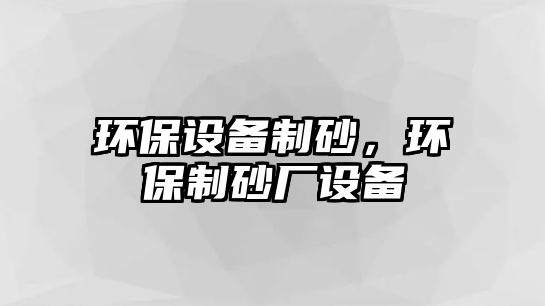 环保设备制砂，环保制砂厂设备